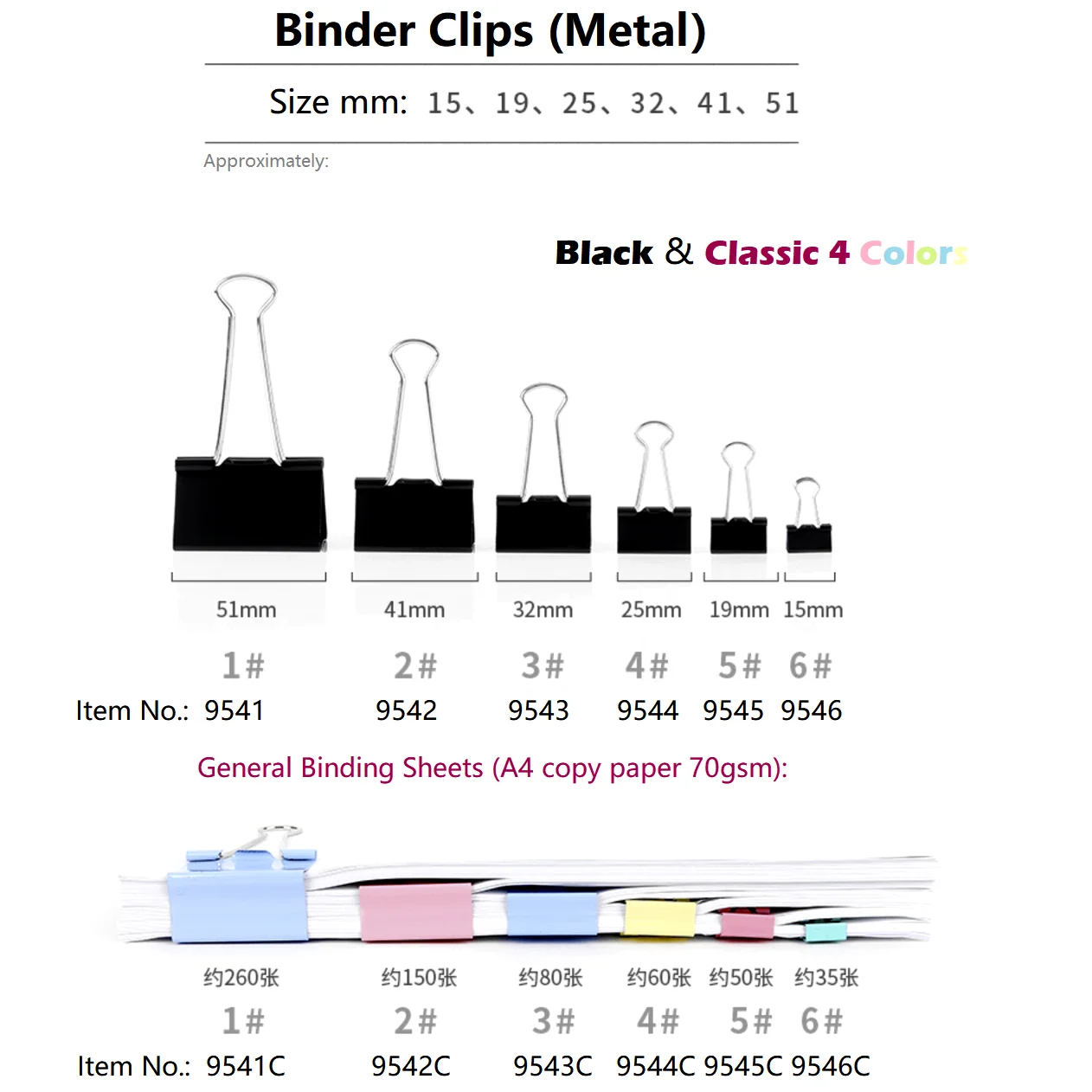 Binder Clips (Metal)

Size mm: 15、19、25、32、41、51

Approximately:

Black & Classic 4 Colors

51mm 41mm 32mm 25mm 19mm 15mm

1# 2# 3# 4# 5# 6#

Item No.: 9541 9542 9543 9544 9545 9546

General Binding Sheets (A4 copy paper 70gsm):

约260张 约150张 约80张 约60张 约50张 约35张

1# 2# 3# 4# 5# 6#

Item No.: 9541C 9542C 9543C 9544C 9545C 9546C